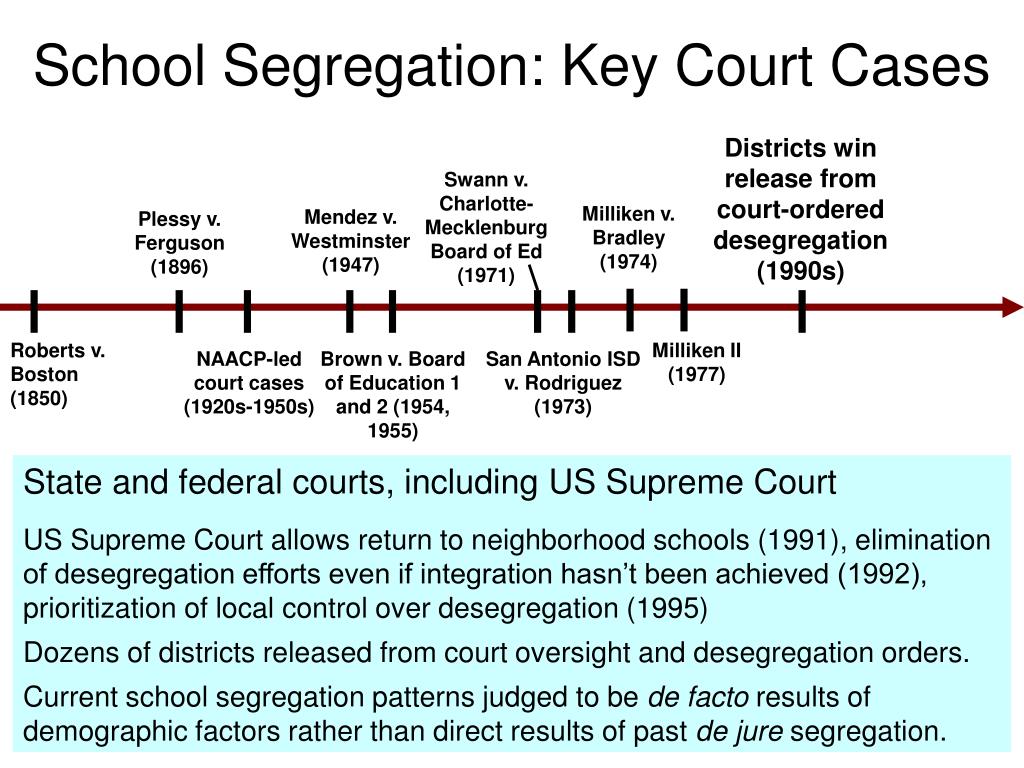 School Segregation: Key Court Cases

Plessy v. Ferguson (1896)

Mendez v. Westminster (1947)

Swann v. Charlotte-Mecklenburg Board of Ed (1971)

Milliken v. Bradley (1974)

Districts win release from court-ordered desegregation (1990s)

Roberts v. Boston (1850)

NAACP-led court cases (1920s-1950s)

Brown v. Board of Education 1 and 2 (1954, 1955)

San Antonio ISD v. Rodriguez (1973)

Milliken II (1977)

State and federal courts, including US Supreme Court

US Supreme Court allows return to neighborhood schools (1991), elimination of desegregation efforts even if integration hasn't been achieved (1992), prioritization of local control over desegregation (1995)

Dozens of districts released from court oversight and desegregation orders.

Current school segregation patterns judged to be de facto results of demographic factors rather than direct results of past de jure segregation.